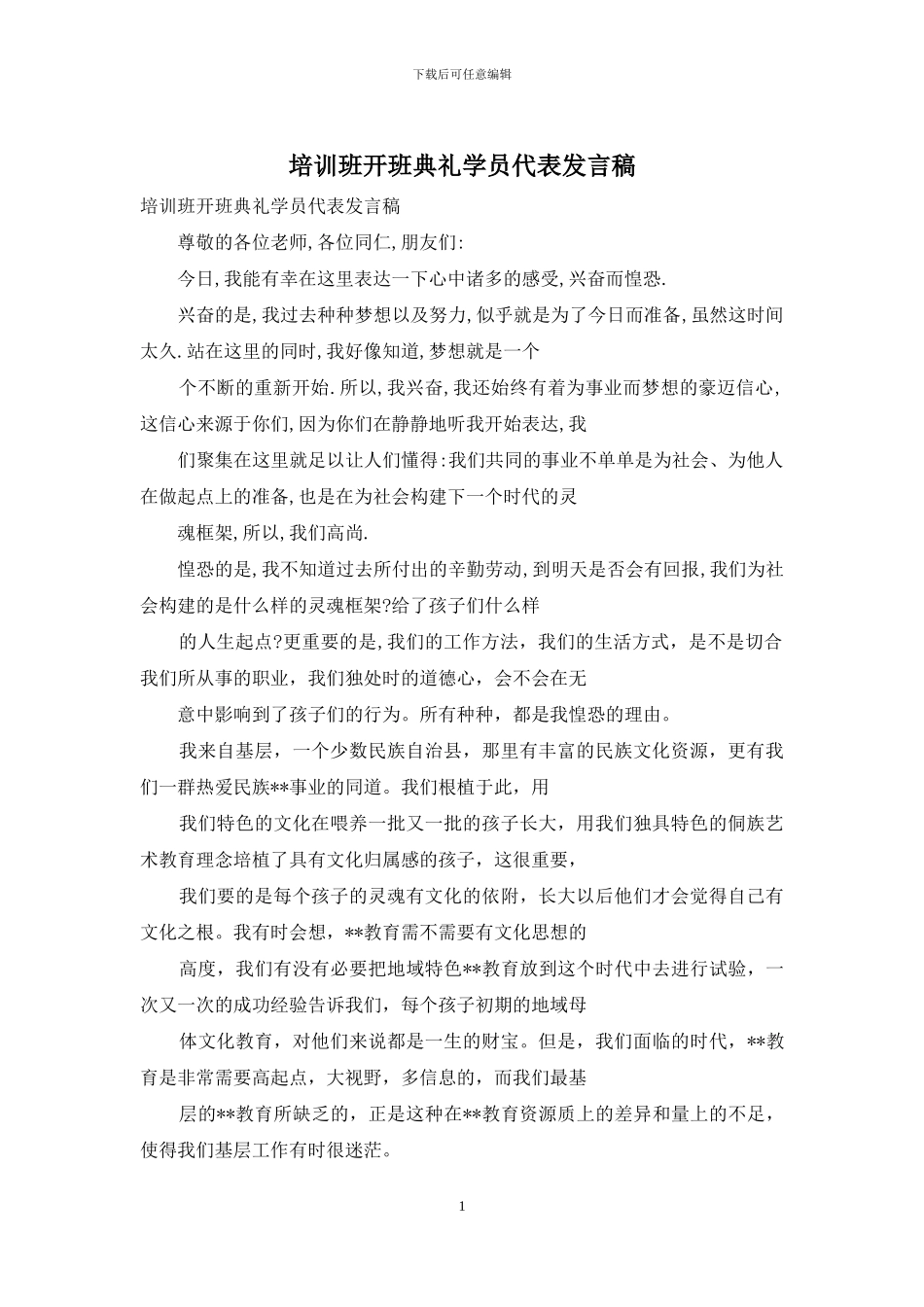 下载后可任意编辑

培训班开班典礼学员代表发言稿

培训班开班典礼学员代表发言稿

尊敬的各位老师,各位同仁,朋友们:

今日,我能有幸在这里表达一下心中诸多的感受,兴奋而惶恐.

兴奋的是,我过去种种梦想以及努力,似乎就是为了今日而准备,虽然这时间太久.站在这里的同时,我好像知道,梦想就是一个

个不断的重新开始.所以,我兴奋,我还始终有着为事业而梦想的豪迈信心,这信心来源于你们,因为你们在静静地听我开始表达,我

们聚集在这里就足以让人们懂得:我们共同的事业不单单是为社会、为他人在做起点上的准备,也是在为社会构建下一个时代的灵

魂框架,所以,我们高尚.

惶恐的是,我不知道过去所付出的辛勤劳动,到明天是否会有回报,我们为社会构建的是什么样的灵魂框架?给了孩子们什么样

的人生起点?更重要的是,我们的工作方法，我们的生活方式，是不是切合我们所从事的职业，我们独处时的道德心，会不会在无

意中影响到了孩子们的行为。所有种种，都是我惶恐的理由。

我来自基层，一个少数民族自治县，那里有丰富的民族文化资源，更有我们一群热爱民族**事业的同道。我们根植于此，用

我们特色的文化在喂养一批又一批的孩子长大，用我们独具特色的侗族艺术教育理念培植了具有文化归属感的孩子，这很重要，

我们要的是每个孩子的灵魂有文化的依附，长大以后他们才会觉得自己有文化之根。我有时会想，**教育需不需要有文化思想的

高度，我们有没有必要把地域特色**教育放到这个时代中去进行试验，一次又一次的成功经验告诉我们，每个孩子初期的地域母

体文化教育，对他们来说都是一生的财宝。但是，我们面临的时代，**教育是非常需要高起点，大视野，多信息的，而我们最基

层的**教育所缺乏的，正是这种在**教育资源质上的差异和量上的不足，使得我们基层工作有时很迷茫。

1